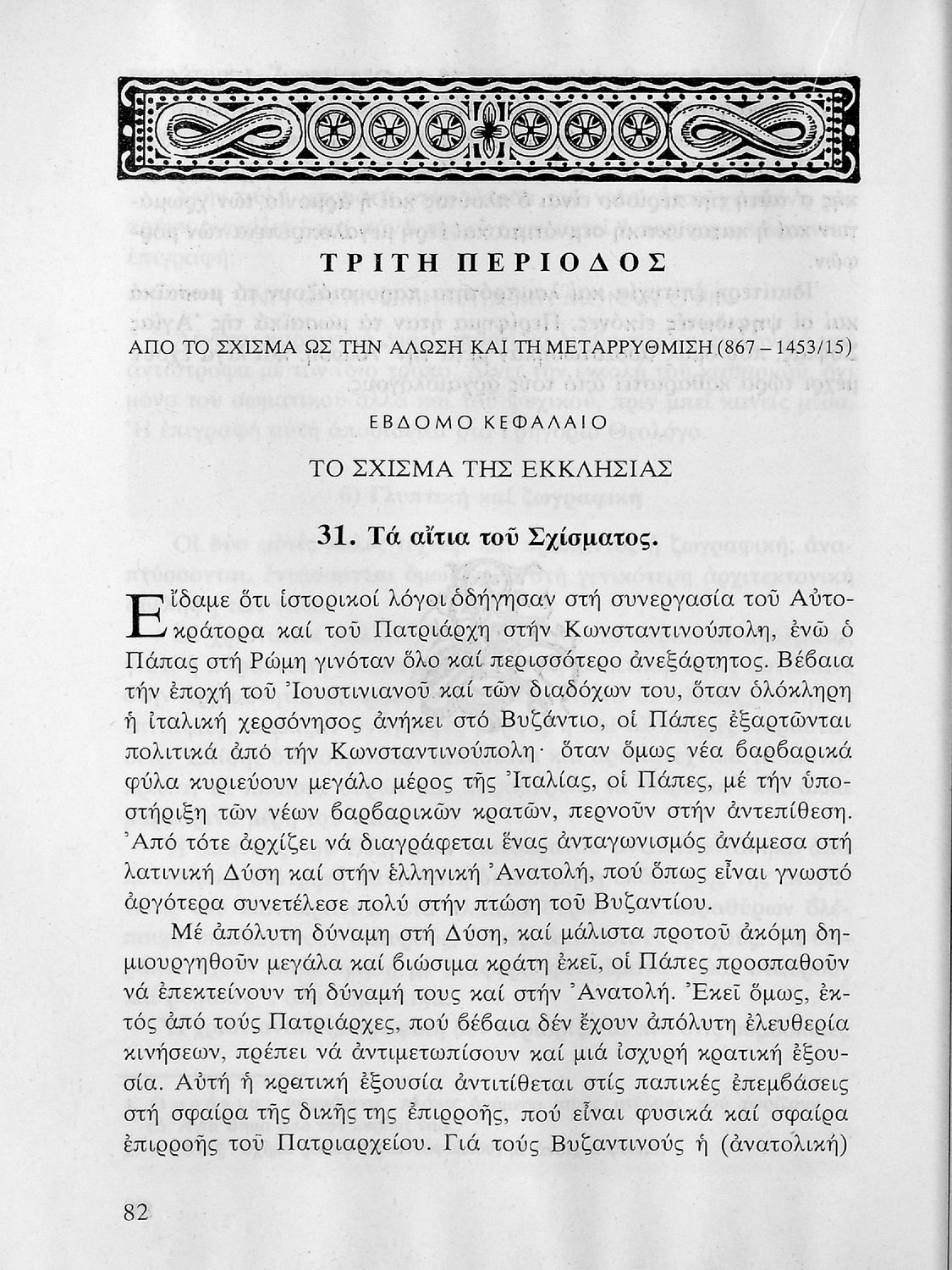 ΤΡΙΤΗ ΠΕΡΙΟΔΟΣ

ΑΠΟ ΤΟ ΣΧΙΣΜΑ ΩΣ ΤΗΝ ΑΛΩΣΗ ΚΑΙ ΤΗ ΜΕΤΑΡΡΥΘΜΙΣΗ (867 – 1453/15)

ΕΒΔΟΜΟ ΚΕΦΑΛΑΙΟ

ΤΟ ΣΧΙΣΜΑ ΤΗΣ ΕΚΚΛΗΣΙΑΣ

31. Τά αἴτια τοῦ Σχίσματος.

Εἴδαμε ὅτι ἱστορικοί λόγοι ὁδήγησαν στή συνεργασία τοῦ Αὐτοκράτορα καί τοῦ Πατριάρχη στήν Κωνσταντινούπολη, ἐνῶ ὁ Πάπας στή Ρώμη γινόταν ὅλο καί περισσότερο ἀνεξάρτητος. Βέβαια τήν ἐποχή τοῦ Ἰουστινιανοῦ καί τῶν διαδόχων του, ὅταν ὁλόκληρη ἡ ἰταλική χερσόνησος ἀνήκει στό Βυζάντιο, οἱ Πάπες ἐξαρτῶνται πολιτικά ἀπό τήν Κωνσταντινούπολη· ὅταν ὅμως νέα βαρβαρικά φύλα κυριεύουν μεγάλο μέρος τῆς Ἰταλίας, οἱ Πάπες, μέ τήν ὑποστήριξη τῶν νέων βαρβαρικῶν κρατῶν, περνοῦν στήν ἀντεπίθεση. Ἀπό τότε ἀρχίζει νά διαγράφεται ἕνας ἀνταγωνισμός ἀνάμεσα στή λατινική Δύση καί στήν ἑλληνική Ἀνατολή, πού ὅπως εἶναι γνωστό ἀργότερα συνετέλεσε πολύ στήν πτώση τοῦ Βυζαντίου.

Μέ ἀπόλυτη δύναμη στή Δύση, καί μάλιστα προτοῦ ἀκόμη δημιουργηθοῦν μεγάλα καί βιώσιμα κράτη ἐκεῖ, οἱ Πάπες προσπαθοῦν νά ἐπεκτείνουν τή δύναμή τους καί στήν Ἀνατολή. Ἐκεῖ ὅμως, ἐκτός ἀπό τούς Πατριάρχες, πού βέβαια δέν ἔχουν ἀπόλυτη ἐλευθερία κινήσεων, πρέπει νά ἀντιμετωπίσουν καί μιά ἰσχυρή κρατική ἐξουσία. Αὐτή ἡ κρατική ἐξουσία ἀντιτίθεται στίς παπικές ἐπεμβάσεις στή σφαίρα τῆς δικῆς της ἐπιρροῆς, πού εἶναι φυσικά καί σφαίρα ἐπιρροῆς τοῦ Πατριαρχείου. Γιά τούς Βυζαντινούς ἡ (ἀνατολική)

82